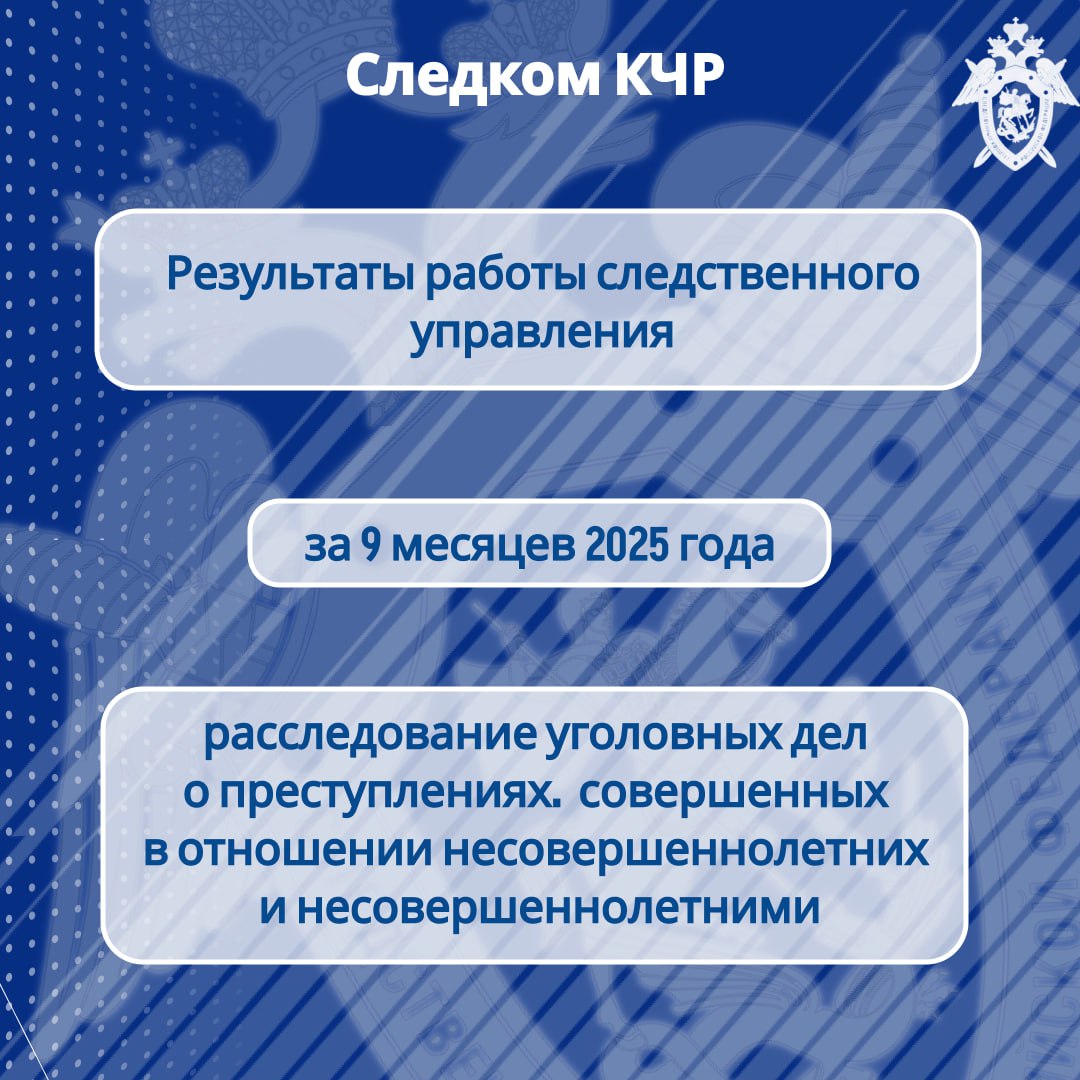 Следком КЧР

Результаты работы следственного управления

за 9 месяцев 2025 года

расследование уголовных дел о преступлениях. совершенных в отношении несовершеннолетних и несовершеннолетними